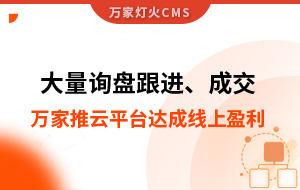 万家灯火CMS

大量询盘跟进、成交

万家推云平台达成线上盈利